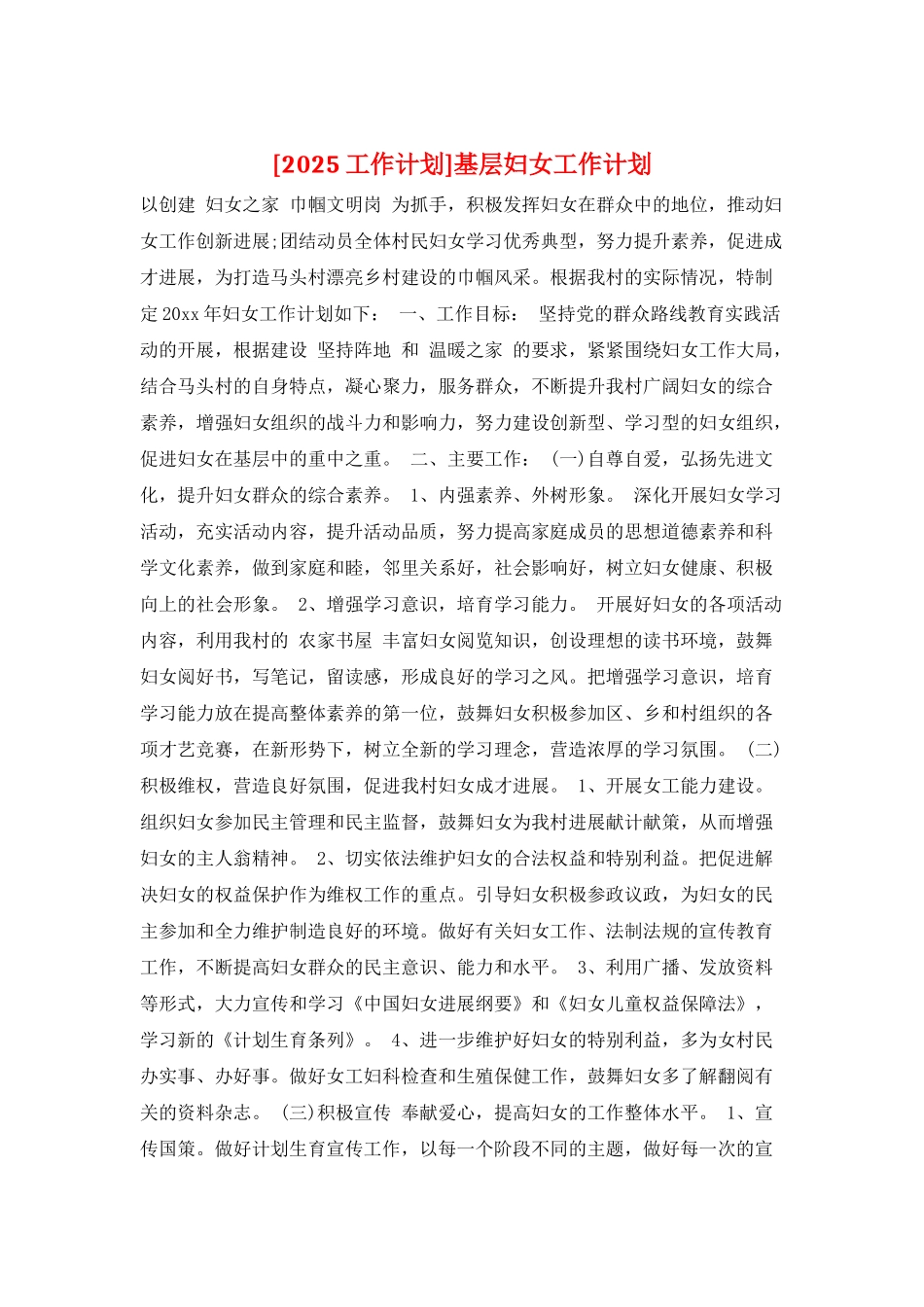 [2025 工作计划]基层妇女工作计划

以创建 妇女之家 巾帼文明岗 为抓手，积极发挥妇女在群众中的地位，推动妇女工作创新进展;团结动员全体村民妇女学习优秀典型，努力提升素养，促进成才进展，为打造马头村漂亮乡村建设的巾帼风采。根据我村的实际情况，特制定 20xx 年妇女工作计划如下： 一、工作目标： 坚持党的群众路线教育实践活动的开展，根据建设 坚持阵地 和 温暖之家 的要求，紧紧围绕妇女工作大局，结合马头村的自身特点，凝心聚力，服务群众，不断提升我村广阔妇女的综合素养，增强妇女组织的战斗力和影响力，努力建设创新型、学习型的妇女组织，促进妇女在基层中的重中之重。 二、主要工作： (一)自尊自爱，弘扬先进文化，提升妇女群众的综合素养。 1、内强素养、外树形象。 深化开展妇女学习活动，充实活动内容，提升活动品质，努力提高家庭成员的思想道德素养和科学文化素养，做到家庭和睦，邻里关系好，社会影响好，树立妇女健康、积极向上的社会形象。 2、增强学习意识，培育学习能力。 开展好妇女的各项活动内容，利用我村的 农家书屋 丰富妇女阅览知识，创设理想的读书环境，鼓舞妇女阅好书，写笔记，留读感，形成良好的学习之风。把增强学习意识，培育学习能力放在提高整体素养的第一位，鼓舞妇女积极参加区、乡和村组织的各项才艺竞赛，在新形势下，树立全新的学习理念，营造浓厚的学习氛围。 (二)积极维权，营造良好氛围，促进我村妇女成才进展。 1、开展女工能力建设。组织妇女参加民主管理和民主监督，鼓舞妇女为我村进展献计献策，从而增强妇女的主人翁精神。 2、切实依法维护妇女的合法权益和特别利益。把促进解决妇女的权益保护作为维权工作的重点。引导妇女积极参政议政，为妇女的民主参加和全力维护制造良好的环境。做好有关妇女工作、法制法规的宣传教育工作，不断提高妇女群众的民主意识、能力和水平。 3、利用广播、发放资料等形式，大力宣传和学习《中国妇女进展纲要》和《妇女儿童权益保障法》，学习新的《计划生育条列》。 4、进一步维护好妇女的特别利益，多为女村民办实事、办好事。做好女工妇科检查和生殖保健工作，鼓舞妇女多了解翻阅有关的资料杂志。 (三)积极宣传 奉献爱心，提高妇女的工作整体水平。 1、宣传国策。做好计划生育宣传工作，以每一个阶段不同的主题，做好每一次的宣